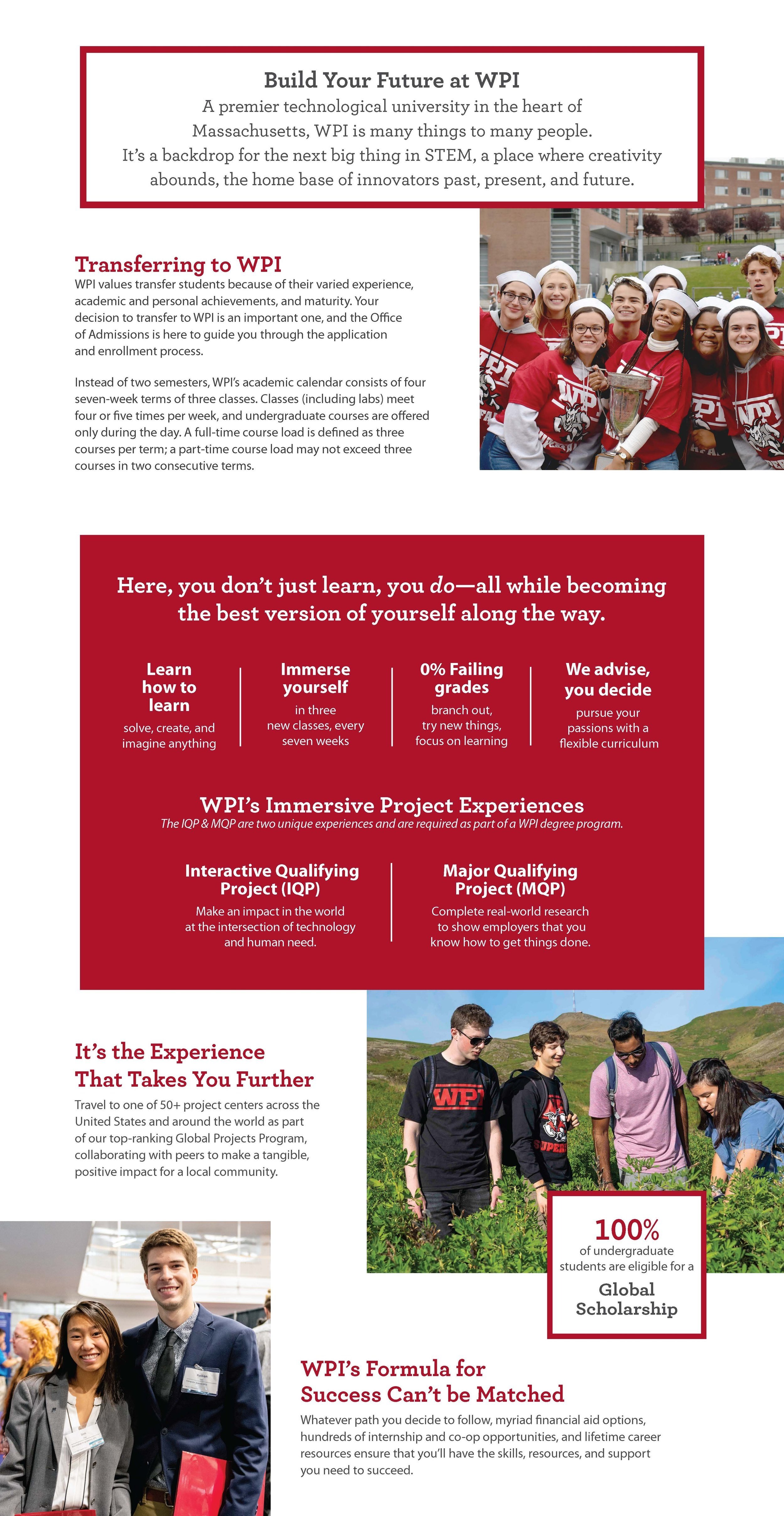 Build Your Future at WPI

A premier technological university in the heart of Massachusetts, WPI is many things to many people. It's a backdrop for the next big thing in STEM, a place where creativity abounds, the home base of innovators past, present, and future.

Transferring to WPI

WPI values transfer students because of their varied experience, academic and personal achievements, and maturity. Your decision to transfer to WPI is an important one, and the Office of Admissions is here to guide you through the application and enrollment process.

Instead of two semesters, WPI's academic calendar consists of four seven-week terms of three classes. Classes (including labs) meet four or five times per week, and undergraduate courses are offered only during the day. A full-time course load is defined as three courses per term; a part-time course load may not exceed three courses in two consecutive terms.

Here, you don't just learn, you do—all while becoming the best version of yourself along the way.

Learn how to learn
solve, create, and imagine anything

Immerse yourself
in three new classes, every seven weeks

0% Failing grades
branch out, try new things, focus on learning

We advise, you decide
pursue your passions with a flexible curriculum

WPI's Immersive Project Experiences
The IQP & MQP are two unique experiences and are required as part of a WPI degree program.

Interactive Qualifying Project (IQP)
Make an impact in the world at the intersection of technology and human need.

Major Qualifying Project (MQP)
Complete real-world research to show employers that you know how to get things done.

It's the Experience That Takes You Further

Travel to one of 50+ project centers across the United States and around the world as part of our top-ranking Global Projects Program, collaborating with peers to make a tangible, positive impact for a local community.

100%
of undergraduate students are eligible for a
Global Scholarship

WPI's Formula for Success Can't be Matched

Whatever path you decide to follow, myriad financial aid options, hundreds of internship and co-op opportunities, and lifetime career resources ensure that you'll have the skills, resources, and support you need to succeed.